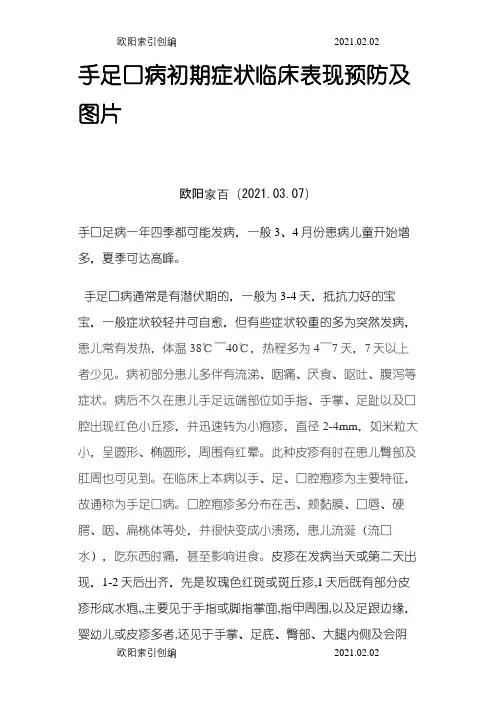 欧阳索引创编 2021.02.02

手足口病初期症状临床表现预防及图片

欧阳家百（2021.03.07）

手口足病一年四季都可能发病，一般 3、4 月份患病儿童开始增多，夏季可达高峰。

手足口病通常是有潜伏期的，一般为 3-4 天，抵抗力好的宝宝，一般症状较轻并可自愈，但有些症状较重的多为突然发病，患儿常有发热，体温 38℃￣40℃，热程多为 4￣7 天，7 天以上者少见。病初部分患儿多伴有流涕、咽痛、厌食、呕吐、腹泻等症状。病后不久在患儿手足远端部位如手指、手掌、足趾以及口腔出现红色小丘疹，并迅速转为小疱疹，直径 2-4mm，如米粒大小，呈圆形、椭圆形，周围有红晕。此种皮疹有时在患儿臀部及肛周也可见到。在临床上本病以手、足、口腔疱疹为主要特征，故通称为手足口病。口腔疱疹多分布在舌、颊黏膜、口唇、硬腭、咽、扁桃体等处，并很快变成小溃疡，患儿流涎（流口水），吃东西时痛，甚至影响进食。皮疹在发病当天或第二天出现，1-2 天后出齐，先是玫瑰色红斑或斑丘疹,1 天后既有部分皮疹形成水疱,,主要见于手指或脚指掌面,指甲周围,以及足跟边缘,婴幼儿或皮疹多者,还见于手掌、足底、臀部、大腿内侧及会阴

欧阳索引创编 2021.02.02